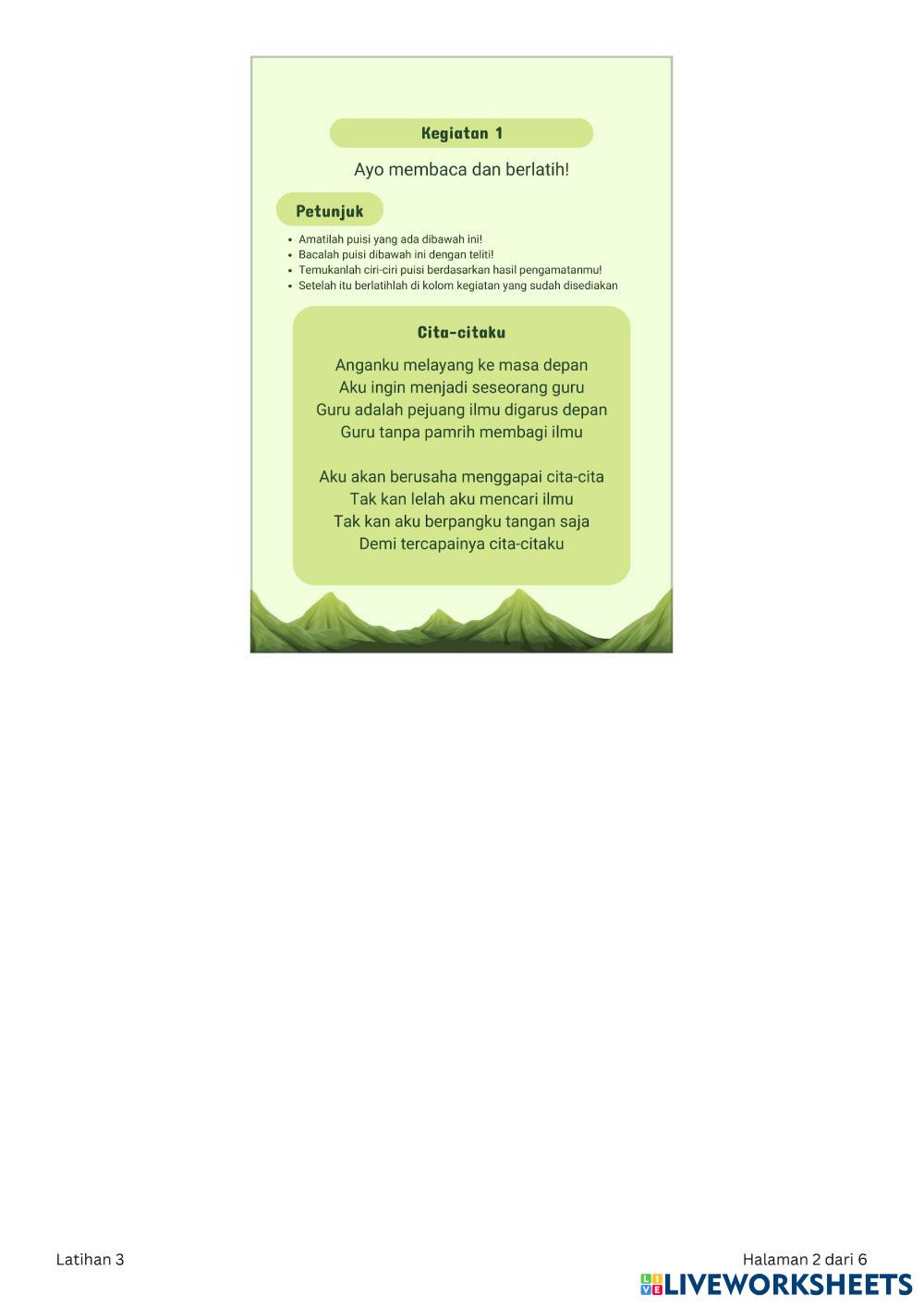 Kegiatan 1

Ayo membaca dan berlatih!

Petunjuk

- Amatilah puisi yang ada dibawah ini!
- Bacalah puisi dibawah ini dengan teliti!
- Temukanlah ciri-ciri puisi berdasarkan hasil pengamatanmu!
- Setelah itu berlatihlah di kolom kegiatan yang sudah disediakan

Cita-citaku

Anganku melayang ke masa depan
Aku ingin menjadi seseorang guru
Guru adalah pejuang ilmu digarus depan
Guru tanpa pamrih membagi ilmu

Aku akan berusaha menggapai cita-cita
Tak kan lelah aku mencari ilmu
Tak kan aku berpangku tangan saja
Demi tercapainya cita-citaku

Latihan 3

Halaman 2 dari 6

LIVEWORKSHEETS